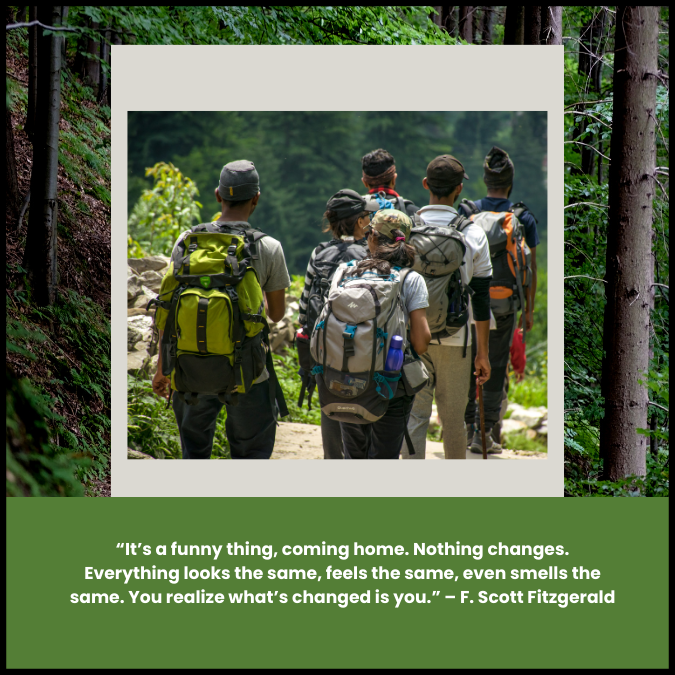 “It’s a funny thing, coming home. Nothing changes. Everything looks the same, feels the same, even smells the same. You realize what’s changed is you.” – F. Scott Fitzgerald